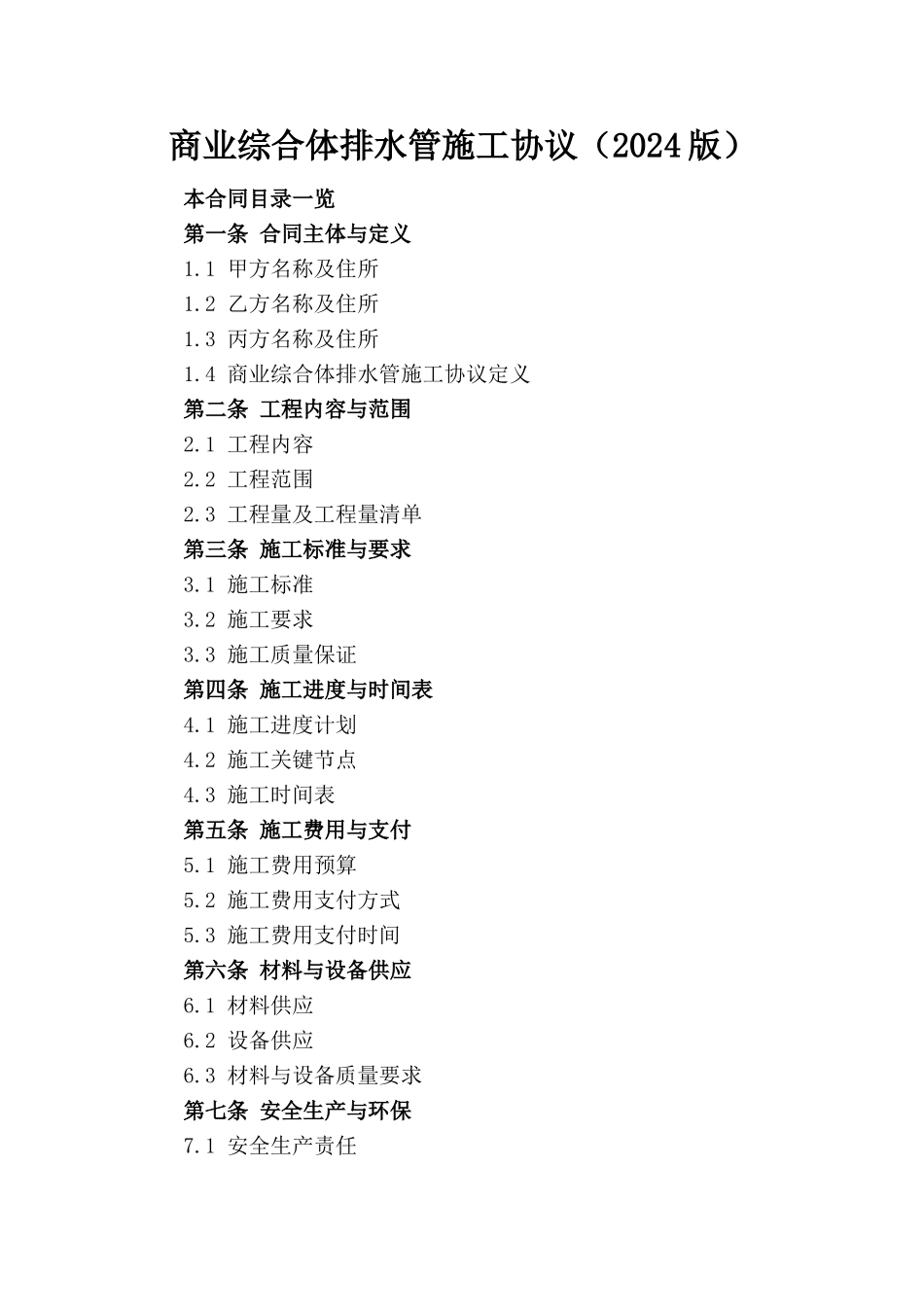 商业综合体排水管施工协议（2024版）

本合同目录一览
第一条 合同主体与定义
1.1 甲方名称及住所
1.2 乙方名称及住所
1.3 丙方名称及住所
1.4 商业综合体排水管施工协议定义
第二条 工程内容与范围
2.1 工程内容
2.2 工程范围
2.3 工程量及工程量清单
第三条 施工标准与要求
3.1 施工标准
3.2 施工要求
3.3 施工质量保证
第四条 施工进度与时间表
4.1 施工进度计划
4.2 施工关键节点
4.3 施工时间表
第五条 施工费用与支付
5.1 施工费用预算
5.2 施工费用支付方式
5.3 施工费用支付时间
第六条 材料与设备供应
6.1 材料供应
6.2 设备供应
6.3 材料与设备质量要求
第七条 安全生产与环保
7.1 安全生产责任